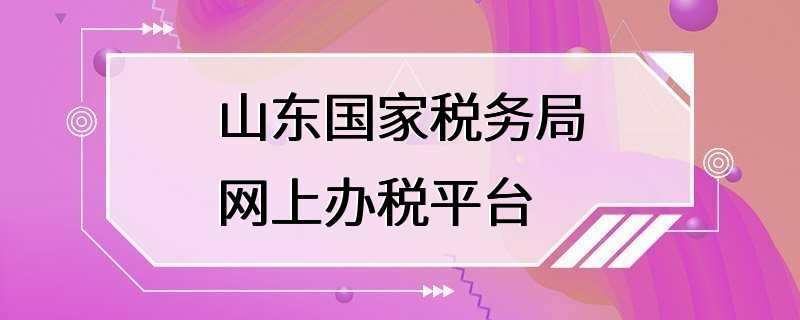 山东国家税务局
网上办税平台